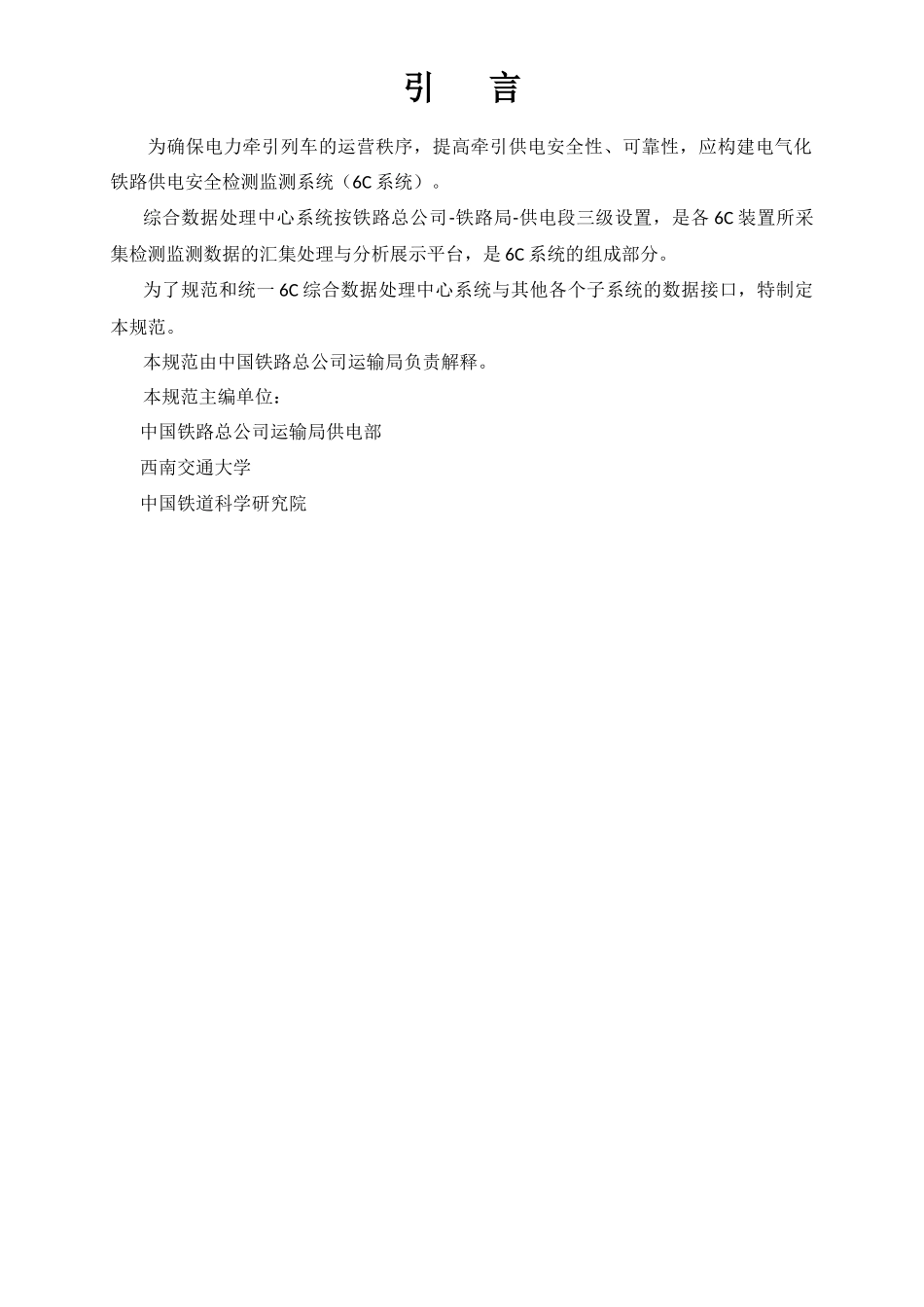 引　言

为确保电力牵引列车的运营秩序，提高牵引供电安全性、可靠性，应构建电气化铁路供电安全检测监测系统（6C 系统）。

综合数据处理中心系统按铁路总公司-铁路局-供电段三级设置，是各 6C 装置所采集检测监测数据的汇集处理与分析展示平台，是 6C 系统的组成部分。

为了规范和统一 6C 综合数据处理中心系统与其他各个子系统的数据接口，特制定本规范。

本规范由中国铁路总公司运输局负责解释。

本规范主编单位：

中国铁路总公司运输局供电部

西南交通大学

中国铁道科学研究院